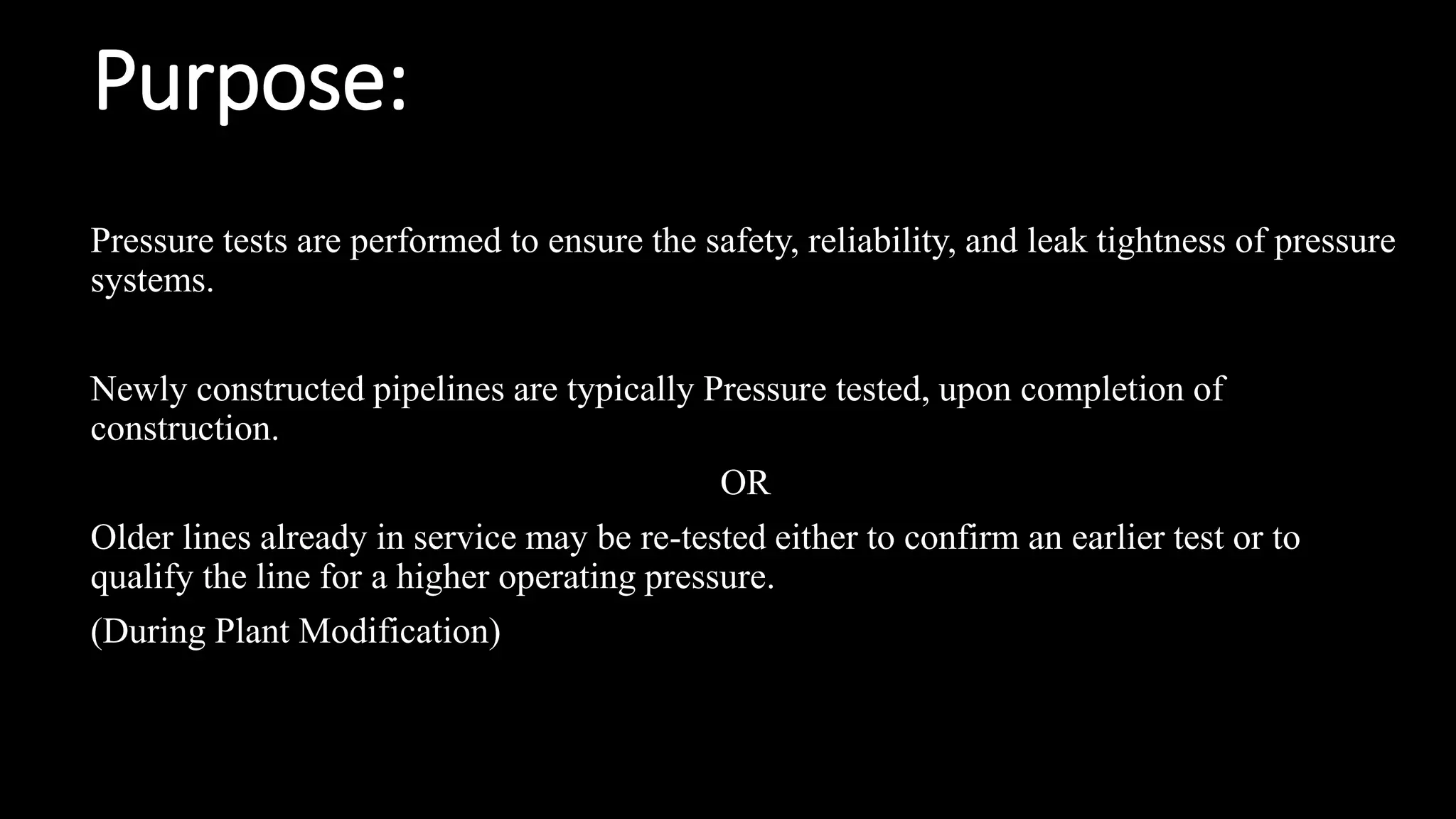 Purpose:

Pressure tests are performed to ensure the safety, reliability, and leak tightness of pressure systems.

Newly constructed pipelines are typically Pressure tested, upon completion of construction.

OR

Older lines already in service may be re-tested either to confirm an earlier test or to qualify the line for a higher operating pressure.

(During Plant Modification)